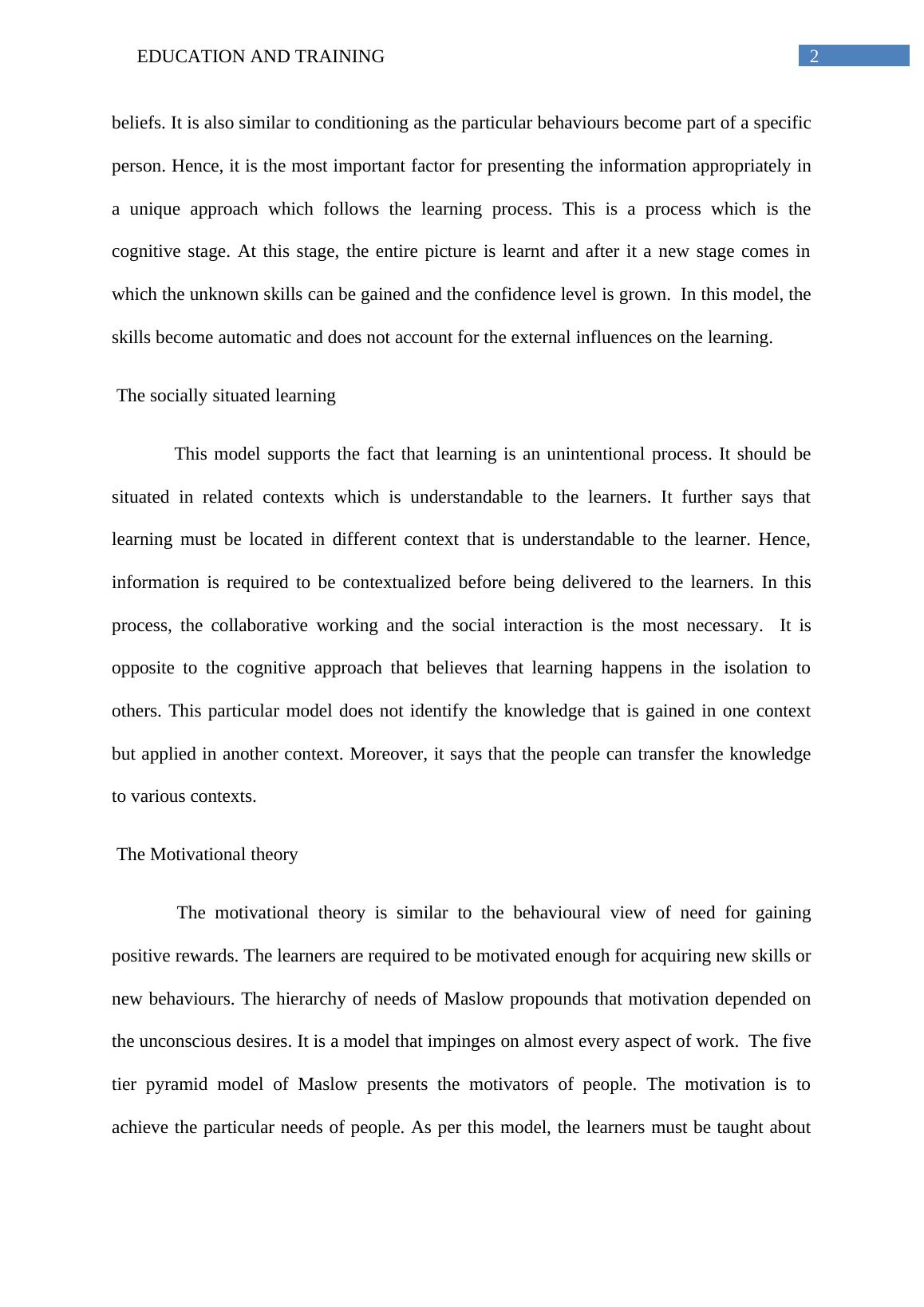 EDUCATION AND TRAINING 2

beliefs. It is also similar to conditioning as the particular behaviours become part of a specific person. Hence, it is the most important factor for presenting the information appropriately in a unique approach which follows the learning process. This is a process which is the cognitive stage. At this stage, the entire picture is learnt and after it a new stage comes in which the unknown skills can be gained and the confidence level is grown. In this model, the skills become automatic and does not account for the external influences on the learning.

The socially situated learning

This model supports the fact that learning is an unintentional process. It should be situated in related contexts which is understandable to the learners. It further says that learning must be located in different context that is understandable to the learner. Hence, information is required to be contextualized before being delivered to the learners. In this process, the collaborative working and the social interaction is the most necessary. It is opposite to the cognitive approach that believes that learning happens in the isolation to others. This particular model does not identify the knowledge that is gained in one context but applied in another context. Moreover, it says that the people can transfer the knowledge to various contexts.

The Motivational theory

The motivational theory is similar to the behavioural view of need for gaining positive rewards. The learners are required to be motivated enough for acquiring new skills or new behaviours. The hierarchy of needs of Maslow propounds that motivation depended on the unconscious desires. It is a model that impinges on almost every aspect of work. The five tier pyramid model of Maslow presents the motivators of people. The motivation is to achieve the particular needs of people. As per this model, the learners must be taught about